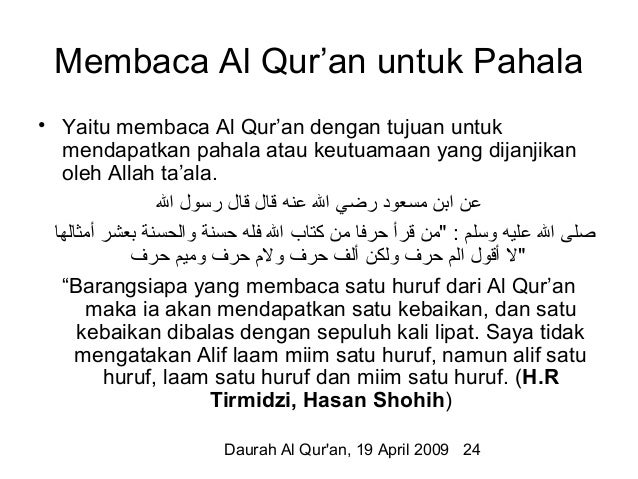 Membaca Al Qur’an untuk Pahala

• Yaitu membaca Al Qur’an dengan tujuan untuk mendapatkan pahala atau keutuamaan yang dijanjikan oleh Allah ta’ala.

عن ابن مسعود رضي الله عنه قال قال رسول الله

صلى الله عليه وسلم : "من قرأ حرفا من كتاب الله فله حسنة والحسنة بعشر أمثالها لا أقول الم حرف ولكن ألف حرف ولام حرف وميم حرف"

“Barangsiapa yang membaca satu huruf dari Al Qur’an maka ia akan mendapatkan satu kebaikan, dan satu kebaikan dibalas dengan sepuluh kali lipat. Saya tidak mengatakan Alif laam miim satu huruf, namun alif satu huruf, laam satu huruf dan miim satu huruf. (H.R Tirmidzi, Hasan Shohih)

Daurah Al Qur'an, 19 April 2009 24